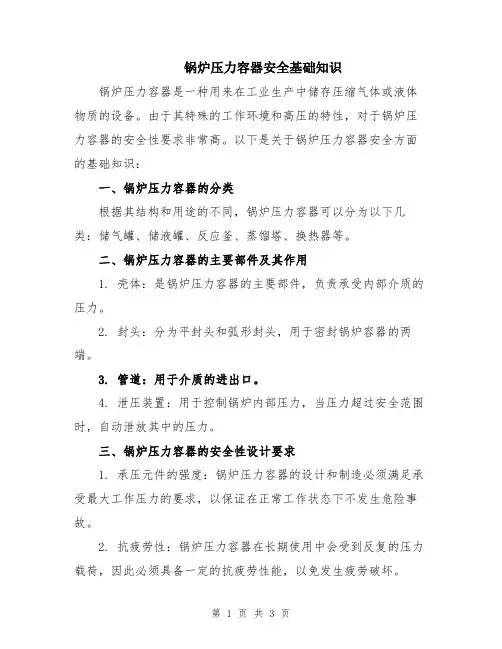 锅炉压力容器安全基础知识

锅炉压力容器是一种用来在工业生产中储存压缩气体或液体物质的设备。由于其特殊的工作环境和高压的特性，对于锅炉压力容器的安全性要求非常高。以下是关于锅炉压力容器安全方面的基础知识：

一、锅炉压力容器的分类

根据其结构和用途的不同，锅炉压力容器可以分为以下几类：储气罐、储液罐、反应釜、蒸馏塔、换热器等。

二、锅炉压力容器的主要部件及其作用

1. 壳体：是锅炉压力容器的主要部件，负责承受内部介质的压力。

2. 封头：分为平封头和弧形封头，用于密封锅炉容器的两端。

3. 管道：用于介质的进出口。

4. 泄压装置：用于控制锅炉内部压力，当压力超过安全范围时，自动泄放其中的压力。

三、锅炉压力容器的安全性设计要求

1. 承压元件的强度：锅炉压力容器的设计和制造必须满足承受最大工作压力的要求，以保证在正常工作状态下不发生危险事故。

2. 抗疲劳性：锅炉压力容器在长期使用中会受到反复的压力载荷，因此必须具备一定的抗疲劳性能，以免发生疲劳破坏。

第 1 页 共 3 页